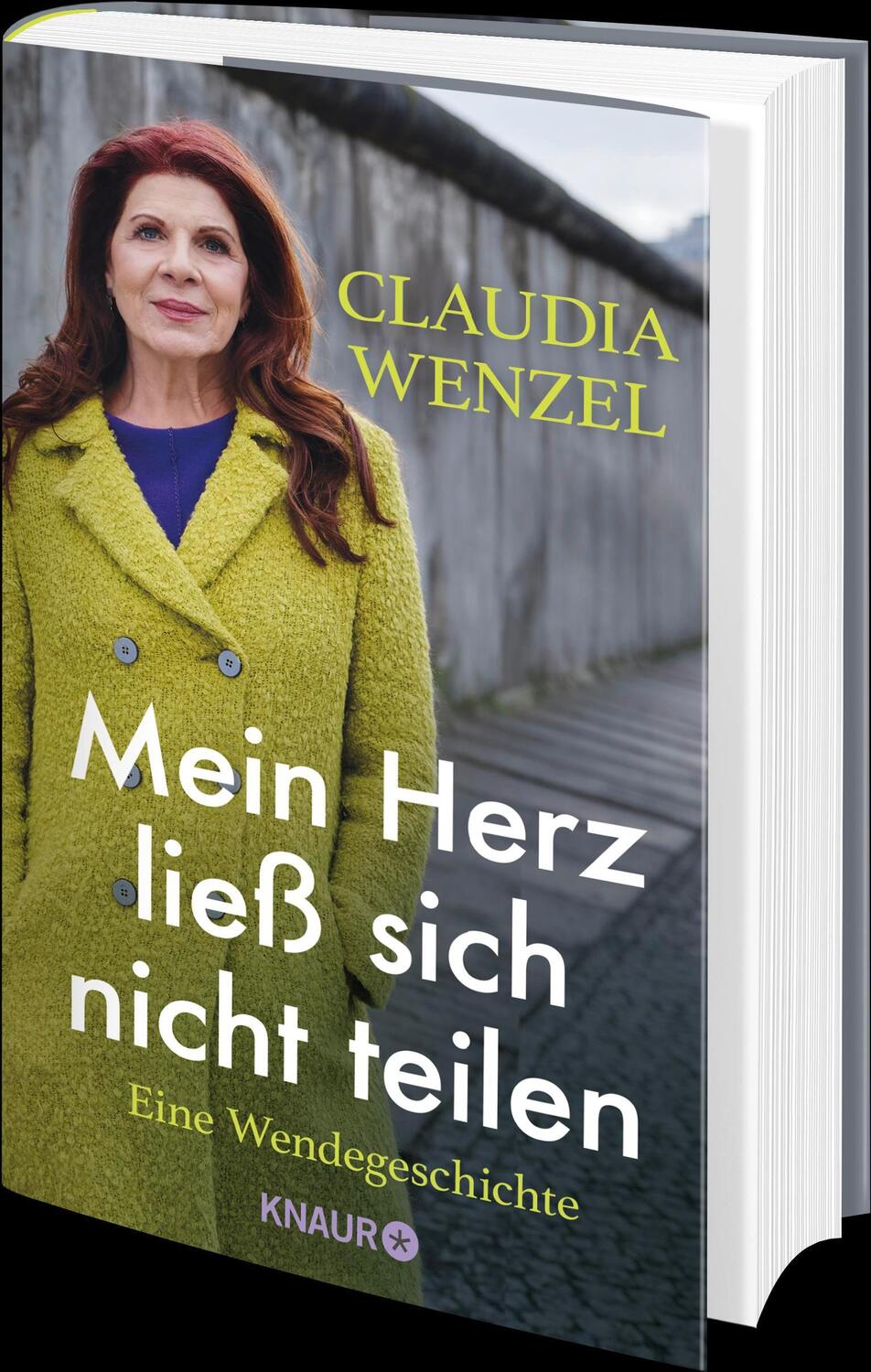 CLAUDIA WENZEL

Mein Herz ließ sich nicht teilen

Eine Wendegeschichte

KNAUR